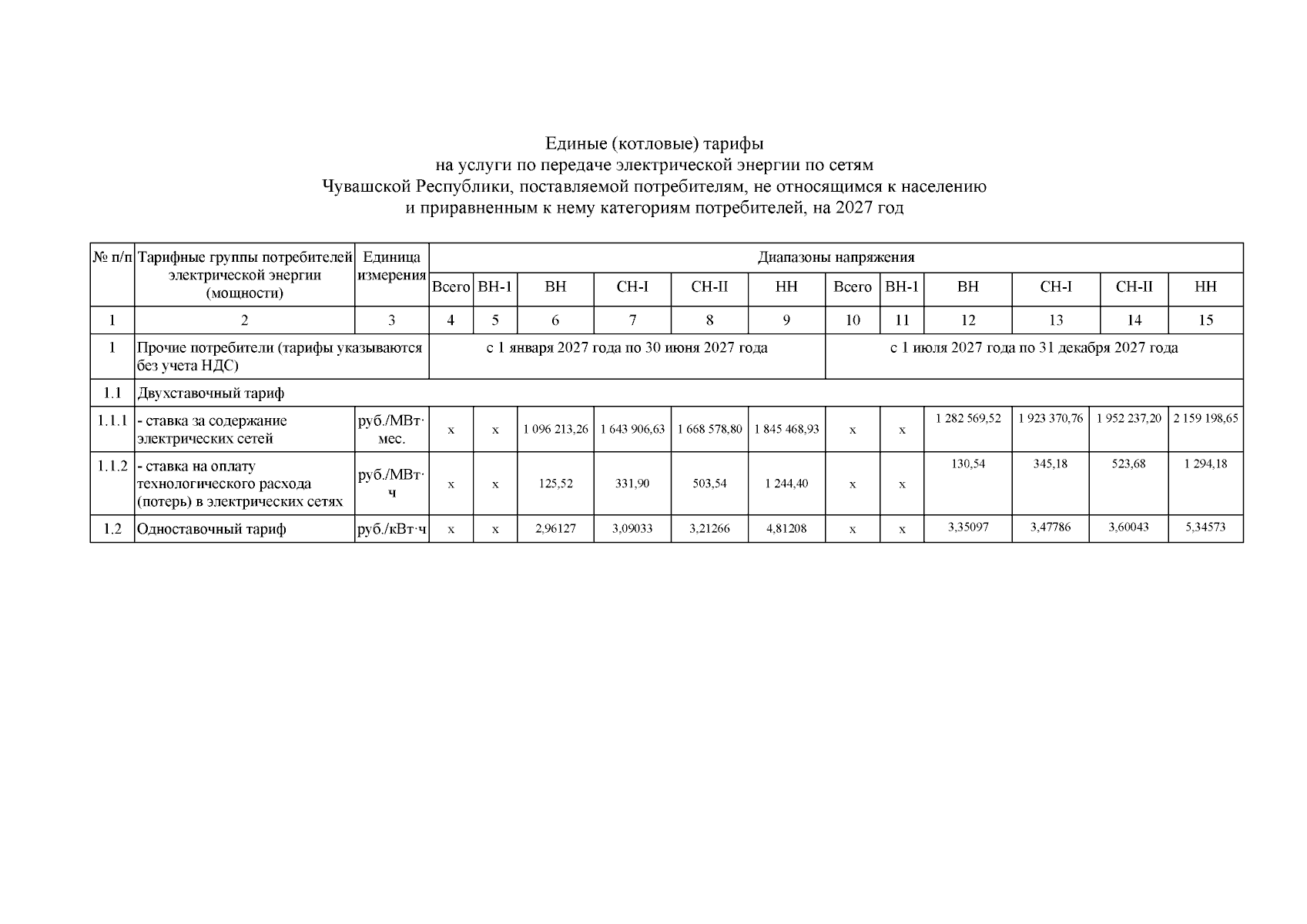 Единые (котловые) тарифы
на услуги по передаче электрической энергии по сетям
Чувашской Республики, поставляемой потребителям, не относящимся к населению
и приравненным к нему категориям потребителей, на 2027 год

| № п/п | Тарифные группы потребителей электрической энергии (мощности) | Единица измерения | Диапазоны напряжения | | | | | | | | | | | |
|---|---|---|---|---|---|---|---|---|---|---|---|---|---|---|
| | | | Всего | ВН-1 | ВН | СН-I | СН-II | НН | Всего | ВН-1 | ВН | СН-I | СН-II | НН |
| 1 | 2 | 3 | 4 | 5 | 6 | 7 | 8 | 9 | 10 | 11 | 12 | 13 | 14 | 15 |
| 1 | Прочие потребители (тарифы указываются без учета НДС) | | с 1 января 2027 года по 30 июня 2027 года | | | | | | с 1 июля 2027 года по 31 декабря 2027 года | | | | | |
| 1.1 | Двухставочный тариф | | | | | | | | | | | | | |
| 1.1.1 | - ставка за содержание электрических сетей | руб./МВт·мес. | х | х | 1 096 213,26 | 1 643 906,63 | 1 668 578,80 | 1 845 468,93 | х | х | 1 282 569,52 | 1 923 370,76 | 1 952 237,20 | 2 159 198,65 |
| 1.1.2 | - ставка на оплату технологического расхода (потерь) в электрических сетях | руб./МВт·ч | х | х | 125,52 | 331,90 | 503,54 | 1 244,40 | х | х | 130,54 | 345,18 | 523,68 | 1 294,18 |
| 1.2 | Одноставочный тариф | руб./кВт·ч | х | х | 2,96127 | 3,09033 | 3,21266 | 4,81208 | х | х | 3,35097 | 3,47786 | 3,60043 | 5,34573 |